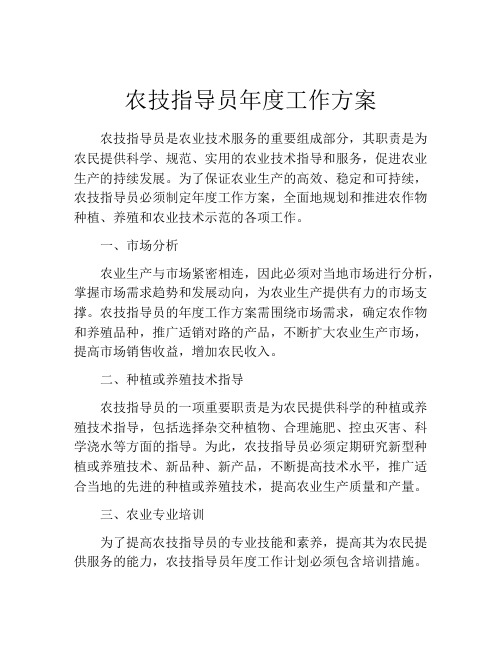 农技指导员年度工作方案

农技指导员是农业技术服务的重要组成部分，其职责是为农民提供科学、规范、实用的农业技术指导和服务，促进农业生产的持续发展。为了保证农业生产的高效、稳定和可持续，农技指导员必须制定年度工作方案，全面地规划和推进农作物种植、养殖和农业技术示范的各项工作。

一、市场分析

农业生产与市场紧密相连，因此必须对当地市场进行分析，掌握市场需求趋势和发展动向，为农业生产提供有力的市场支撑。农技指导员的年度工作方案需围绕市场需求，确定农作物和养殖品种，推广适销对路的产品，不断扩大农业生产市场，提高市场销售收益，增加农民收入。

二、种植或养殖技术指导

农技指导员的一项重要职责是为农民提供科学的种植或养殖技术指导，包括选择杂交种植物、合理施肥、控虫灭害、科学浇水等方面的指导。为此，农技指导员必须定期研究新型种植或养殖技术、新品种、新产品，不断提高技术水平，推广适合当地的先进的种植或养殖技术，提高农业生产质量和产量。

三、农业专业培训

为了提高农技指导员的专业技能和素养，提高其为农民提供服务的能力，农技指导员年度工作计划必须包含培训措施。